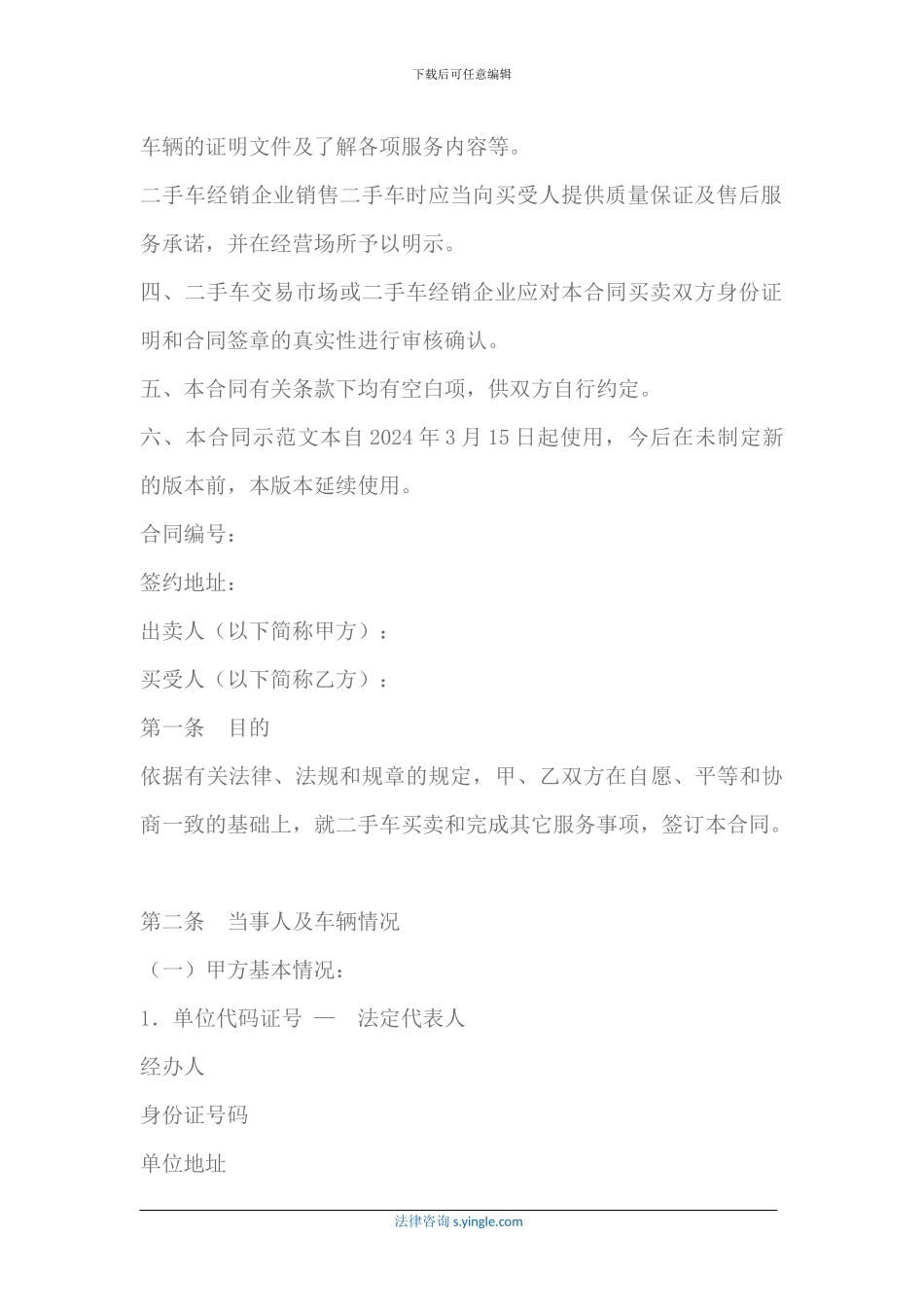 下载后可任意编辑

车辆的证明文件及了解各项服务内容等。

二手车经销企业销售二手车时应当向买受人提供质量保证及售后服务承诺，并在经营场所予以明示。

四、二手车交易市场或二手车经销企业应对本合同买卖双方身份证明和合同签章的真实性进行审核确认。

五、本合同有关条款下均有空白项，供双方自行约定。

六、本合同示范文本自 2024 年 3 月 15 日起使用，今后在未制定新的版本前，本版本延续使用。

合同编号：

签约地址：

出卖人（以下简称甲方）：

买受人（以下简称乙方）：

第一条　目的

依据有关法律、法规和规章的规定，甲、乙双方在自愿、平等和协商一致的基础上，就二手车买卖和完成其它服务事项，签订本合同。

第二条　当事人及车辆情况

（一）甲方基本情况：

1．单位代码证号 —　法定代表人

经办人

身份证号码

单位地址

法律咨询 s.yingle.com